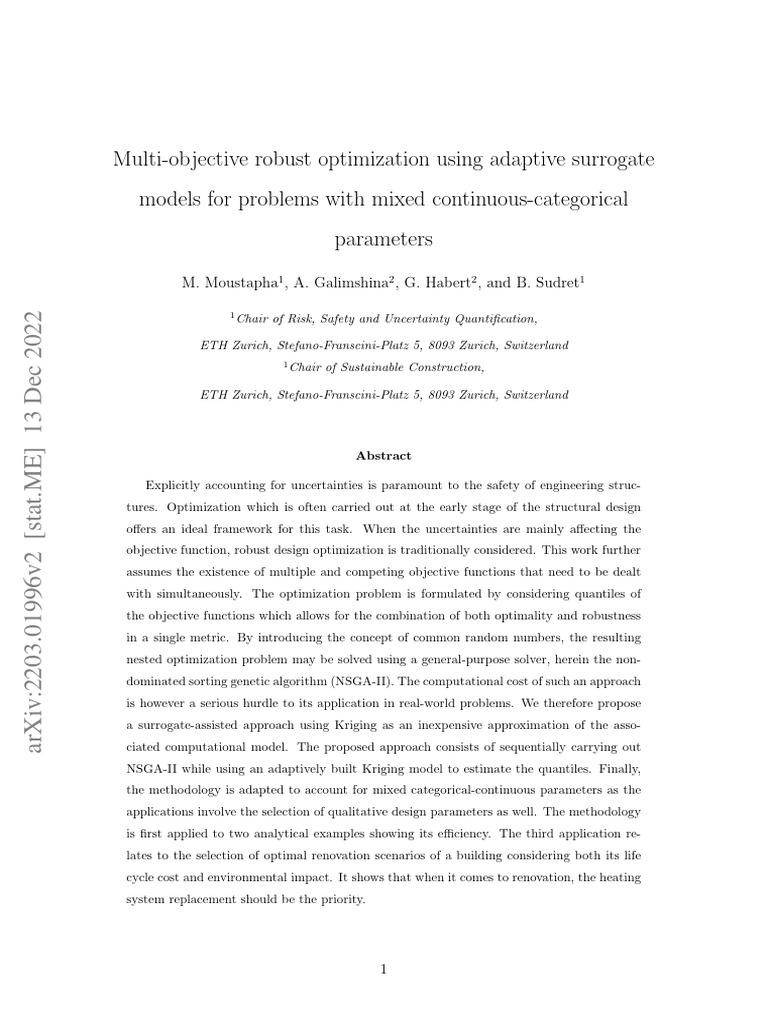 arXiv:2203.01996v2 [stat.ME] 13 Dec 2022

Multi-objective robust optimization using adaptive surrogate models for problems with mixed continuous-categorical parameters

M. Moustapha$^1$, A. Galimshina$^2$, G. Habert$^2$, and B. Sudret$^1$

$^1$Chair of Risk, Safety and Uncertainty Quantification,
ETH Zurich, Stefano-Franscini-Platz 5, 8093 Zurich, Switzerland
$^1$Chair of Sustainable Construction,
ETH Zurich, Stefano-Franscini-Platz 5, 8093 Zurich, Switzerland

Abstract

Explicitly accounting for uncertainties is paramount to the safety of engineering structures. Optimization which is often carried out at the early stage of the structural design offers an ideal framework for this task. When the uncertainties are mainly affecting the objective function, robust design optimization is traditionally considered. This work further assumes the existence of multiple and competing objective functions that need to be dealt with simultaneously. The optimization problem is formulated by considering quantiles of the objective functions which allows for the combination of both optimality and robustness in a single metric. By introducing the concept of common random numbers, the resulting nested optimization problem may be solved using a general-purpose solver, herein the non-dominated sorting genetic algorithm (NSGA-II). The computational cost of such an approach is however a serious hurdle to its application in real-world problems. We therefore propose a surrogate-assisted approach using Kriging as an inexpensive approximation of the associated computational model. The proposed approach consists of sequentially carrying out NSGA-II while using an adaptively built Kriging model to estimate the quantiles. Finally, the methodology is adapted to account for mixed categorical-continuous parameters as the applications involve the selection of qualitative design parameters as well. The methodology is first applied to two analytical examples showing its efficiency. The third application relates to the selection of optimal renovation scenarios of a building considering both its life cycle cost and environmental impact. It shows that when it comes to renovation, the heating system replacement should be the priority.

1